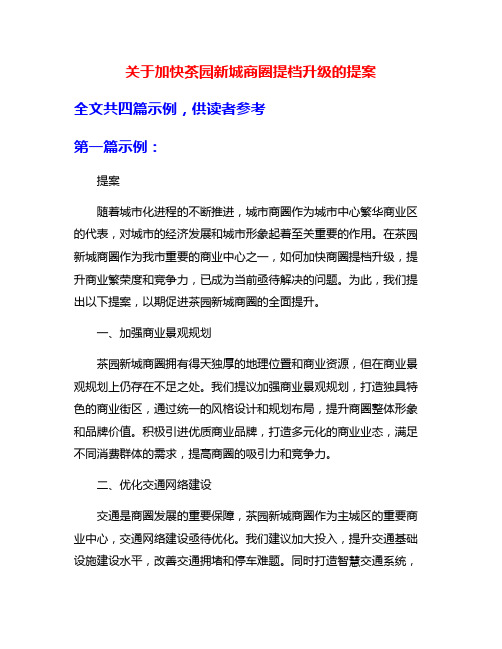 关于加快茶园新城商圈提档升级的提案

全文共四篇示例，供读者参考

第一篇示例：

提案

随着城市化进程的不断推进，城市商圈作为城市中心繁华商业区的代表，对城市的经济发展和城市形象起着至关重要的作用。在茶园新城商圈作为我市重要的商业中心之一，如何加快商圈提档升级，提升商业繁荣度和竞争力，已成为当前亟待解决的问题。为此，我们提出以下提案，以期促进茶园新城商圈的全面提升。

一、加强商业景观规划

茶园新城商圈拥有得天独厚的地理位置和商业资源，但在商业景观规划上仍存在不足之处。我们提议加强商业景观规划，打造独具特色的商业街区，通过统一的风格设计和规划布局，提升商圈整体形象和品牌价值。积极引进优质商业品牌，打造多元化的商业业态，满足不同消费群体的需求，提高商圈的吸引力和竞争力。

二、优化交通网络建设

交通是商圈发展的重要保障，茶园新城商圈作为主城区的重要商业中心，交通网络建设亟待优化。我们建议加大投入，提升交通基础设施建设水平，改善交通拥堵和停车难题。同时打造智慧交通系统，